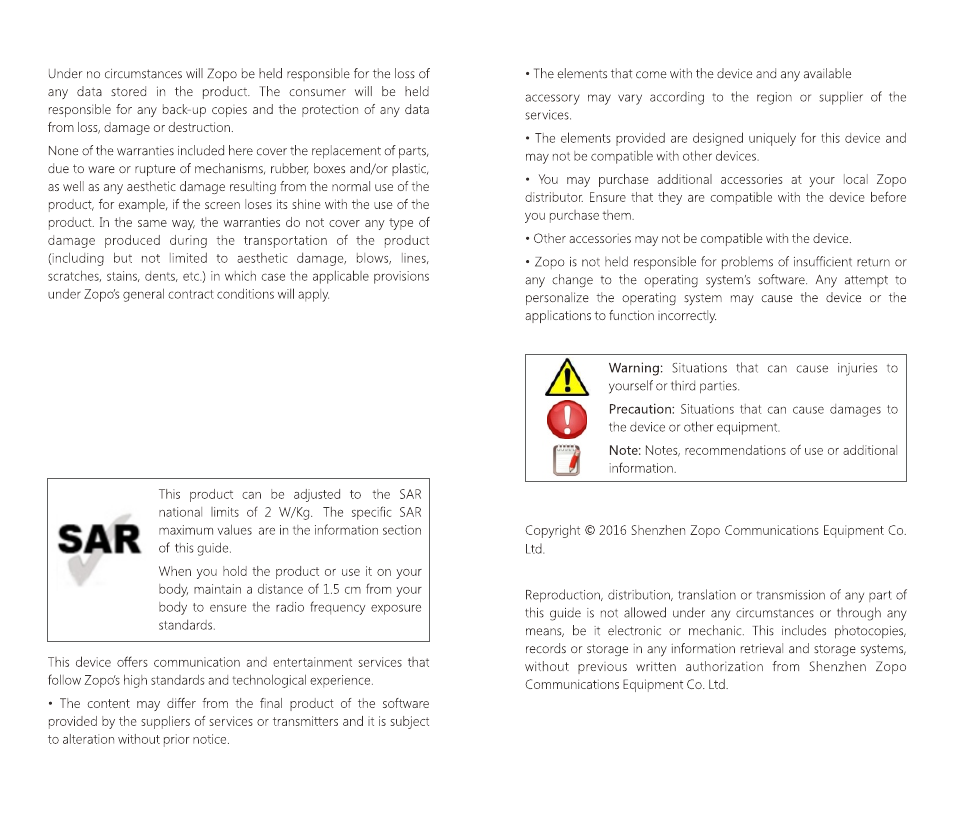 Under no circumstances will Zopo be held responsible for the loss of any data stored in the product. The consumer will be held responsible for any back-up copies and the protection of any data from loss, damage or destruction.

None of the warranties included here cover the replacement of parts, due to ware or rupture of mechanisms, rubber, boxes and/or plastic, as well as any aesthetic damage resulting from the normal use of the product, for example, if the screen loses its shine with the use of the product. In the same way, the warranties do not cover any type of damage produced during the transportation of the product (including but not limited to aesthetic damage, blows, lines, scratches, stains, dents, etc.) in which case the applicable provisions under Zopo's general contract conditions will apply.

SAR

This product can be adjusted to the SAR national limits of 2 W/Kg. The specific SAR maximum values are in the information section of this guide.

When you hold the product or use it on your body, maintain a distance of 1.5 cm from your body to ensure the radio frequency exposure standards.

This device offers communication and entertainment services that follow Zopo's high standards and technological experience.

• The content may differ from the final product of the software provided by the suppliers of services or transmitters and it is subject to alteration without prior notice.

• The elements that come with the device and any available

accessory may vary according to the region or supplier of the services.

• The elements provided are designed uniquely for this device and may not be compatible with other devices.

• You may purchase additional accessories at your local Zopo distributor. Ensure that they are compatible with the device before you purchase them.

• Other accessories may not be compatible with the device.

• Zopo is not held responsible for problems of insufficient return or any change to the operating system's software. Any attempt to personalize the operating system may cause the device or the applications to function incorrectly.

Warning: Situations that can cause injuries to yourself or third parties.

Precaution: Situations that can cause damages to the device or other equipment.

Note: Notes, recommendations of use or additional information.

Copyright © 2016 Shenzhen Zopo Communications Equipment Co. Ltd.

Reproduction, distribution, translation or transmission of any part of this guide is not allowed under any circumstances or through any means, be it electronic or mechanic. This includes photocopies, records or storage in any information retrieval and storage systems, without previous written authorization from Shenzhen Zopo Communications Equipment Co. Ltd.